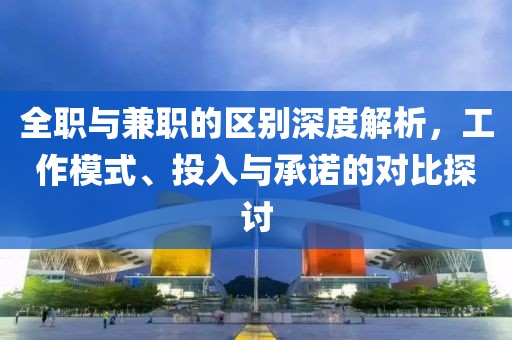 全职与兼职的区别深度解析，工作模式、投入与承诺的对比探讨